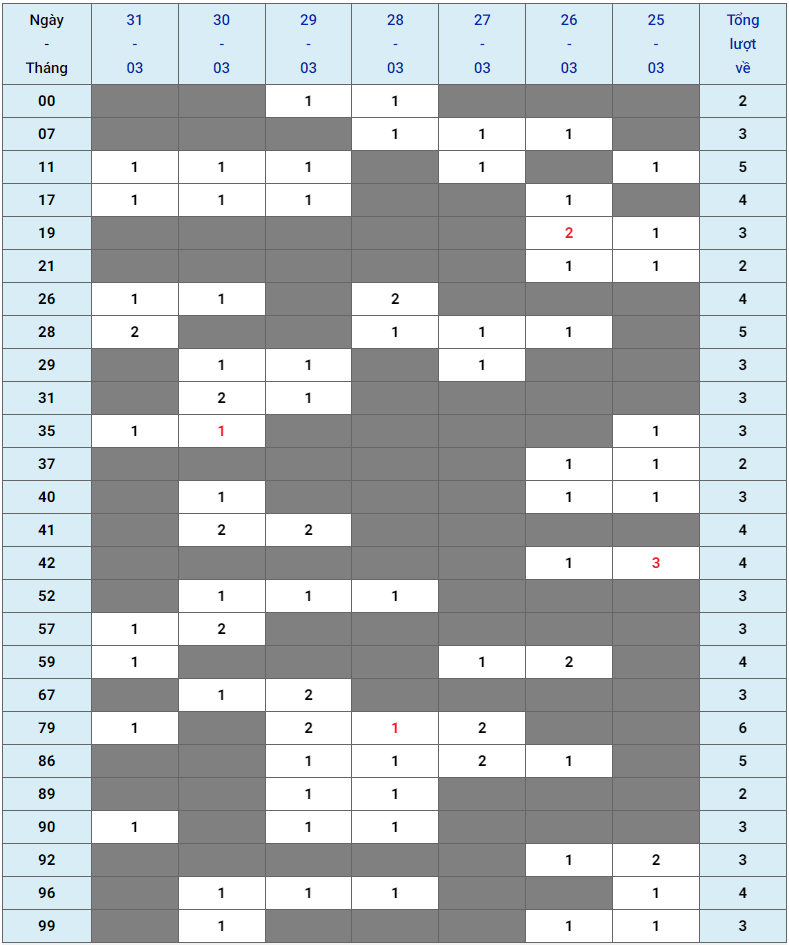 | Ngày - Tháng | 31 - 03 | 30 - 03 | 29 - 03 | 28 - 03 | 27 - 03 | 26 - 03 | 25 - 03 | Tổng lượt về |
|---|---|---|---|---|---|---|---|---|
| 00 | | | 1 | 1 | | | | 2 |
| 07 | | | | 1 | 1 | 1 | | 3 |
| 11 | 1 | 1 | 1 | | 1 | | 1 | 5 |
| 17 | 1 | 1 | 1 | | | 1 | | 4 |
| 19 | | | | | | 2 | 1 | 3 |
| 21 | | | | | | 1 | 1 | 2 |
| 26 | 1 | 1 | | 2 | | | | 4 |
| 28 | 2 | | | 1 | 1 | 1 | | 5 |
| 29 | | 1 | 1 | | 1 | | | 3 |
| 31 | | 2 | 1 | | | | | 3 |
| 35 | 1 | 1 | | | | | 1 | 3 |
| 37 | | | | | | 1 | 1 | 2 |
| 40 | | 1 | | | | 1 | 1 | 3 |
| 41 | | 2 | 2 | | | | | 4 |
| 42 | | | | | | 1 | 3 | 4 |
| 52 | | 1 | 1 | 1 | | | | 3 |
| 57 | 1 | 2 | | | | | | 3 |
| 59 | 1 | | | | 1 | 2 | | 4 |
| 67 | | 1 | 2 | | | | | 3 |
| 79 | 1 | | 2 | 1 | 2 | | | 6 |
| 86 | | | 1 | 1 | 2 | 1 | | 5 |
| 89 | | | 1 | 1 | | | | 2 |
| 90 | 1 | | 1 | 1 | | | | 3 |
| 92 | | | | | | 1 | 2 | 3 |
| 96 | | 1 | 1 | 1 | | | 1 | 4 |
| 99 | | 1 | | | | 1 | 1 | 3 |